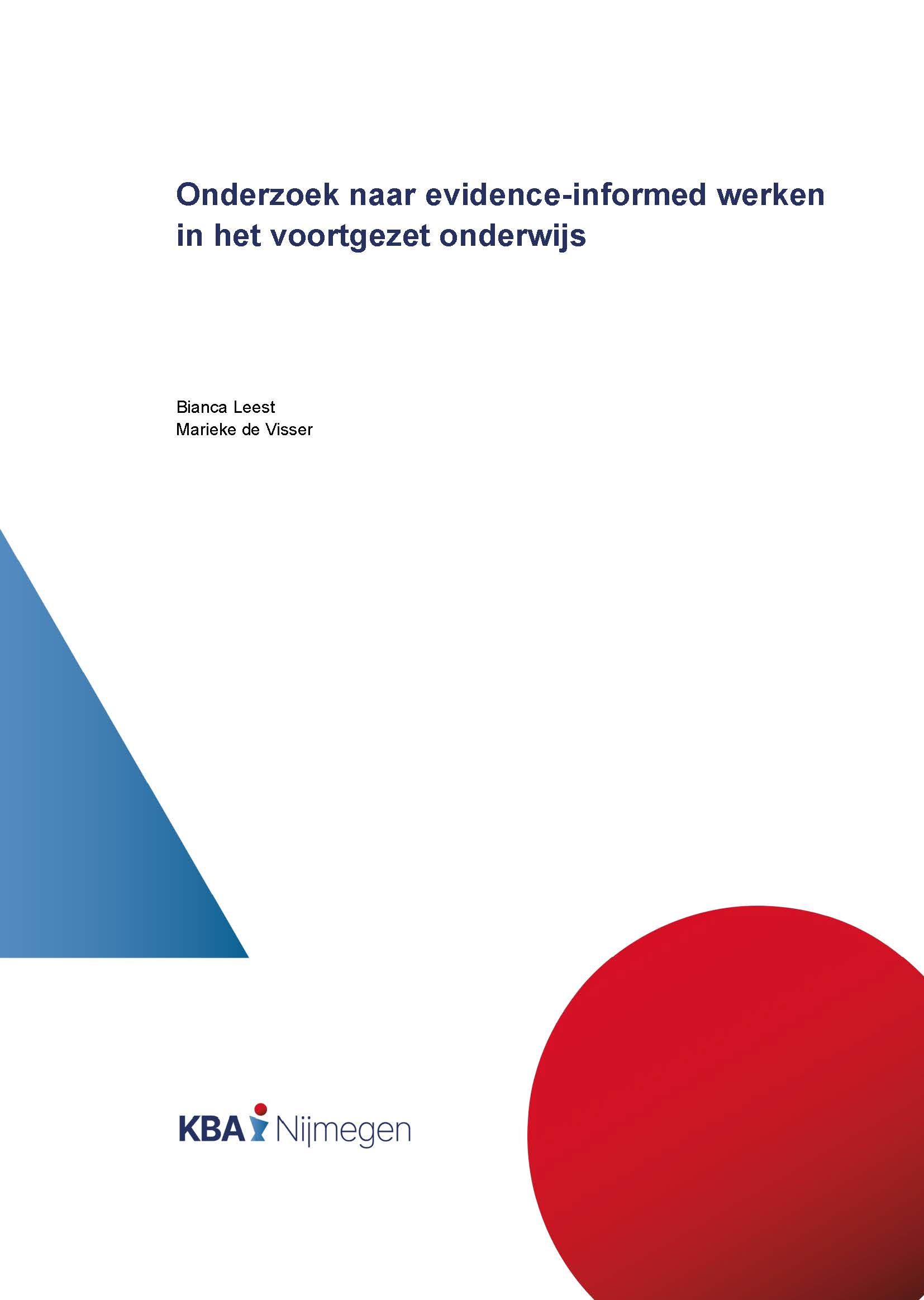 Onderzoek naar evidence-informed werken in het voortgezet onderwijs

Bianca Leest
Marieke de Visser

KBA Nijmegen